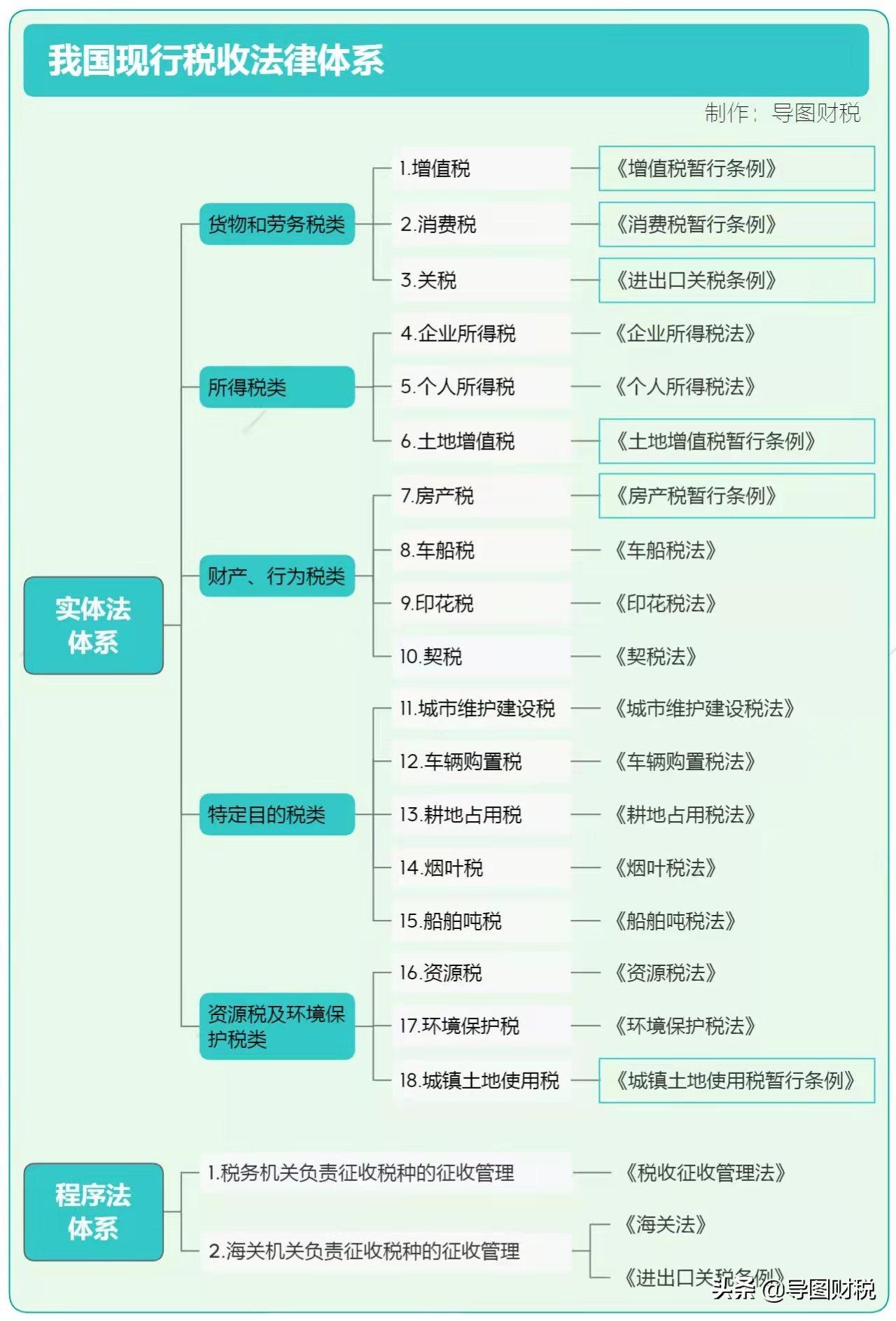 我国现行税收法律体系

制作：导图财税

实体法体系

货物和劳务税类

1.增值税 《增值税暂行条例》

2.消费税 《消费税暂行条例》

3.关税 《进出口关税条例》

所得税类

4.企业所得税 《企业所得税法》

5.个人所得税 《个人所得税法》

6.土地增值税 《土地增值税暂行条例》

财产、行为税类

7.房产税 《房产税暂行条例》

8.车船税 《车船税法》

9.印花税 《印花税法》

10.契税 《契税法》

特定目的税类

11.城市维护建设税 《城市维护建设税法》

12.车辆购置税 《车辆购置税法》

13.耕地占用税 《耕地占用税法》

14.烟叶税 《烟叶税法》

15.船舶吨税 《船舶吨税法》

资源税及环境保护税类

16.资源税 《资源税法》

17.环境保护税 《环境保护税法》

18.城镇土地使用税 《城镇土地使用税暂行条例》

程序法体系

1.税务机关负责征收税种的征收管理 《税收征收管理法》

2.海关机关负责征收税种的征收管理 《海关法》 《进出口关税条例》

头条 @导图财税